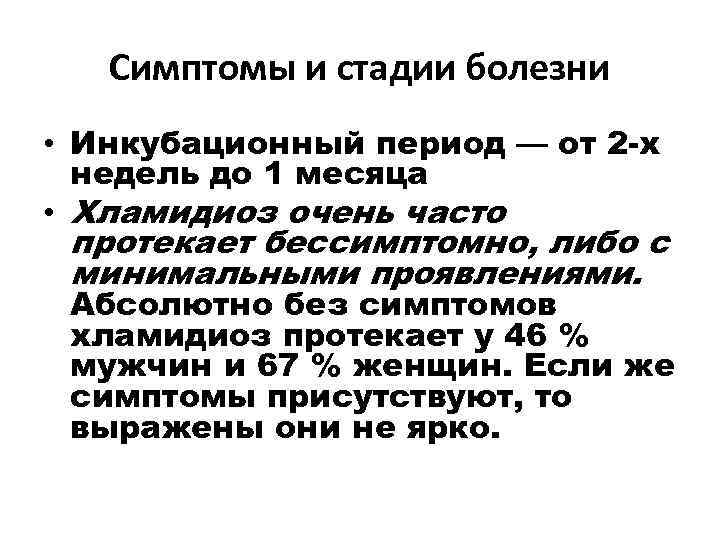 Симптомы и стадии болезни

• Инкубационный период — от 2-х недель до 1 месяца

• Хламидиоз очень часто протекает бессимптомно, либо с минимальными проявлениями. Абсолютно без симптомов хламидиоз протекает у 46 % мужчин и 67 % женщин. Если же симптомы присутствуют, то выражены они не ярко.